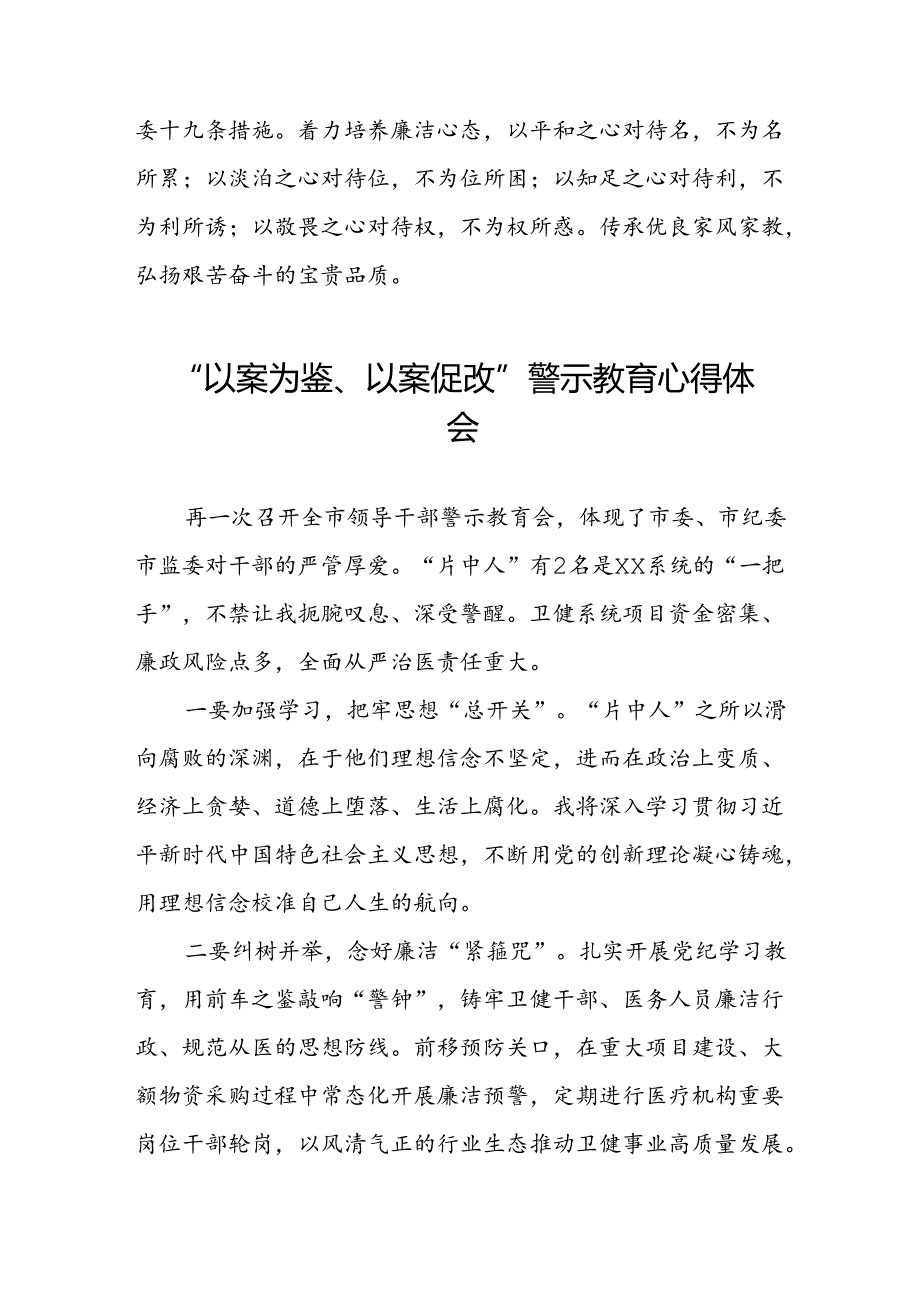 委十九条措施。着力培养廉洁心态，以平和之心对待名，不为名所累；以淡泊之心对待位，不为位所困；以知足之心对待利，不为利所诱；以敬畏之心对待权，不为权所惑。传承优良家风家教，弘扬艰苦奋斗的宝贵品质。

“以案为鉴、以案促改”警示教育心得体会

再一次召开全市领导干部警示教育会，体现了市委、市纪委市监委对干部的严管厚爱。“片中人”有2名是XX系统的“一把手”，不禁让我扼腕叹息、深受警醒。卫健系统项目资金密集、廉政风险点多，全面从严治医责任重大。

一要加强学习，把牢思想“总开关”。“片中人”之所以滑向腐败的深渊，在于他们理想信念不坚定，进而在政治上变质、经济上贪婪、道德上堕落、生活上腐化。我将深入学习贯彻习近平新时代中国特色社会主义思想，不断用党的创新理论凝心铸魂，用理想信念校准自己人生的航向。

二要纠树并举，念好廉洁“紧箍咒”。扎实开展党纪学习教育，用前车之鉴敲响“警钟”，铸牢卫健干部、医务人员廉洁行政、规范从医的思想防线。前移预防关口，在重大项目建设、大额物资采购过程中常态化开展廉洁预警，定期进行医疗机构重要岗位干部轮岗，以风清气正的行业生态推动卫健事业高质量发展。